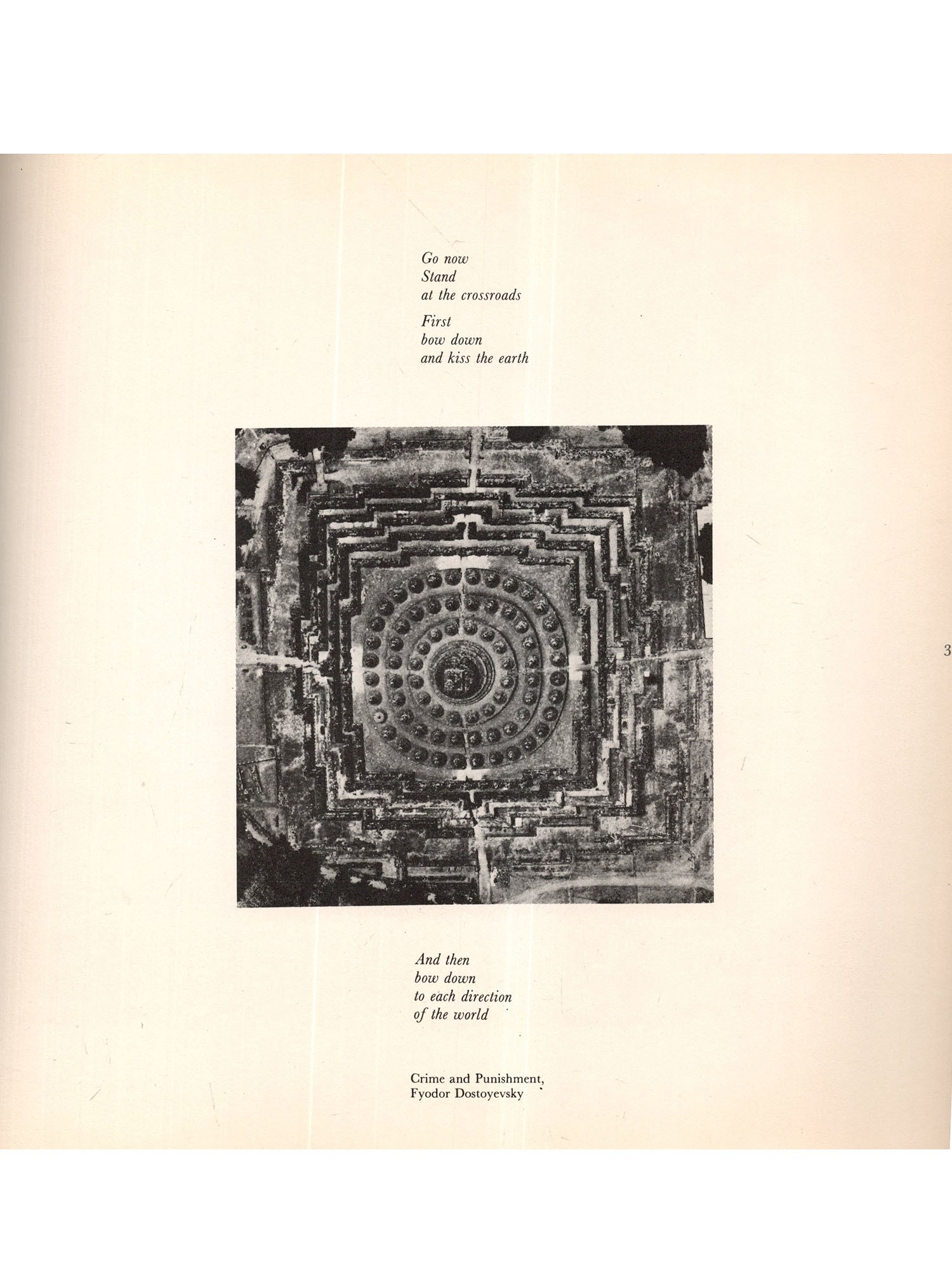 Go now
Stand
at the crossroads

First
bow down
and kiss the earth

3

And then
bow down
to each direction
of the world

Crime and Punishment,
Fyodor Dostoyevsky